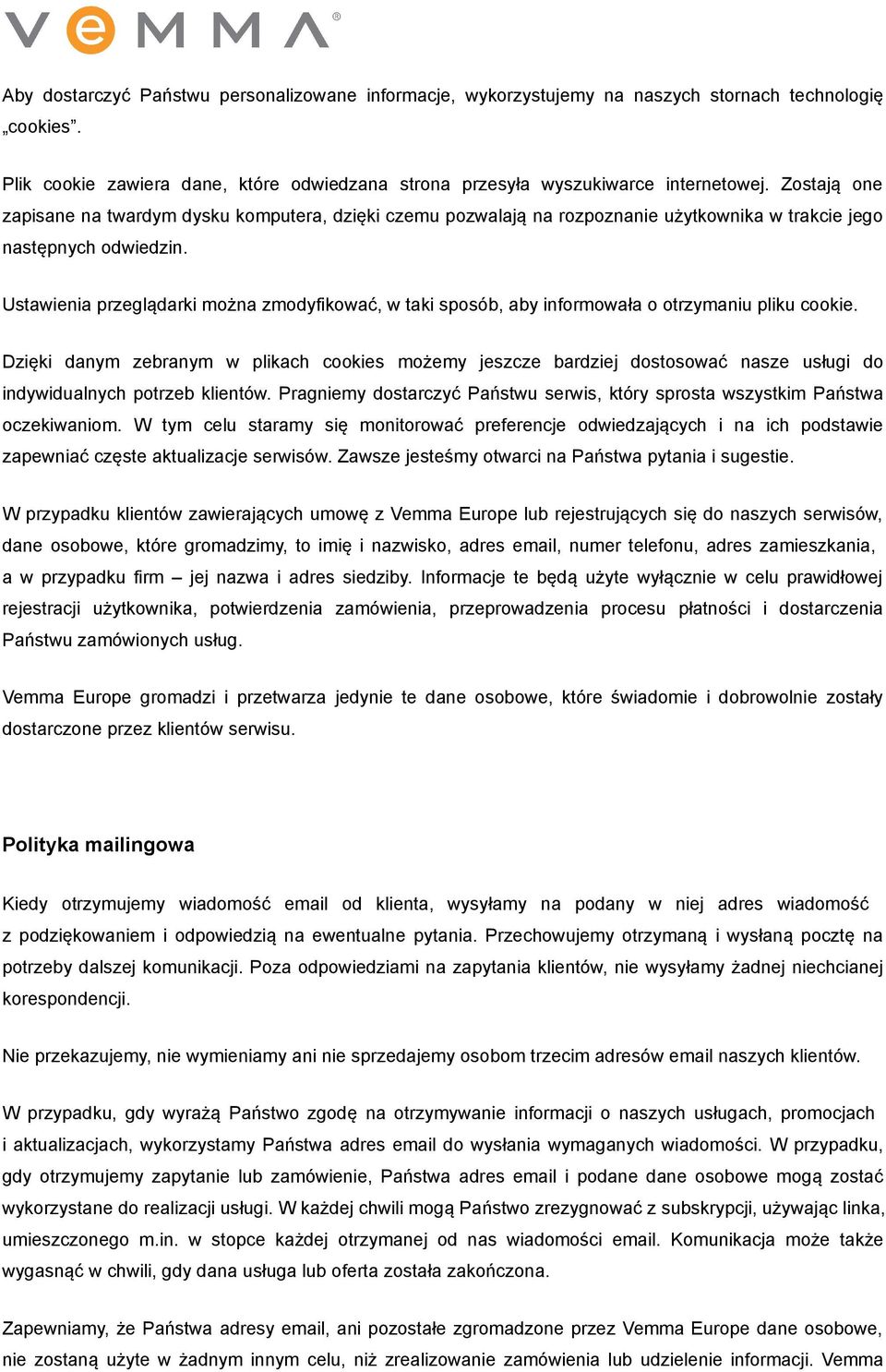 VEMMA®

Aby dostarczyć Państwu personalizowane informacje, wykorzystujemy na naszych stornach technologię „cookies”.

Plik cookie zawiera dane, które odwiedzana strona przesyła wyszukiwarce internetowej. Zostają one zapisane na twardym dysku komputera, dzięki czemu pozwalają na rozpoznanie użytkownika w trakcie jego następnych odwiedzin.

Ustawienia przeglądarki można zmodyfikować, w taki sposób, aby informowała o otrzymaniu pliku cookie.

Dzięki danym zebranym w plikach cookies możemy jeszcze bardziej dostosować nasze usługi do indywidualnych potrzeb klientów. Pragniemy dostarczyć Państwu serwis, który sprosta wszystkim Państwa oczekiwaniom. W tym celu staramy się monitorować preferencje odwiedzających i na ich podstawie zapewniać częste aktualizacje serwisów. Zawsze jesteśmy otwarci na Państwa pytania i sugestie.

W przypadku klientów zawierających umowę z Vemma Europe lub rejestrujących się do naszych serwisów, dane osobowe, które gromadzimy, to imię i nazwisko, adres email, numer telefonu, adres zamieszkania, a w przypadku firm – jej nazwa i adres siedziby. Informacje te będą użyte wyłącznie w celu prawidłowej rejestracji użytkownika, potwierdzenia zamówienia, przeprowadzenia procesu płatności i dostarczenia Państwu zamówionych usług.

Vemma Europe gromadzi i przetwarza jedynie te dane osobowe, które świadomie i dobrowolnie zostały dostarczone przez klientów serwisu.

Polityka mailingowa

Kiedy otrzymujemy wiadomość email od klienta, wysyłamy na podany w niej adres wiadomość z podziękowaniem i odpowiedzią na ewentualne pytania. Przechowujemy otrzymaną i wysłaną pocztę na potrzeby dalszej komunikacji. Poza odpowiedziami na zapytania klientów, nie wysyłamy żadnej niechcianej korespondencji.

Nie przekazujemy, nie wymieniamy ani nie sprzedajemy osobom trzecim adresów email naszych klientów.

W przypadku, gdy wyrażą Państwo zgodę na otrzymywanie informacji o naszych usługach, promocjach i aktualizacjach, wykorzystamy Państwa adres email do wysłania wymaganych wiadomości. W przypadku, gdy otrzymujemy zapytanie lub zamówienie, Państwa adres email i podane dane osobowe mogą zostać wykorzystane do realizacji usługi. W każdej chwili mogą Państwo zrezygnować z subskrypcji, używając linka, umieszczonego m.in. w stopce każdej otrzymanej od nas wiadomości email. Komunikacja może także wygasnąć w chwili, gdy dana usługa lub oferta została zakończona.

Zapewniamy, że Państwa adresy email, ani pozostałe zgromadzone przez Vemma Europe dane osobowe, nie zostaną użyte w żadnym innym celu, niż zrealizowanie zamówienia lub udzielenie informacji. Vemma